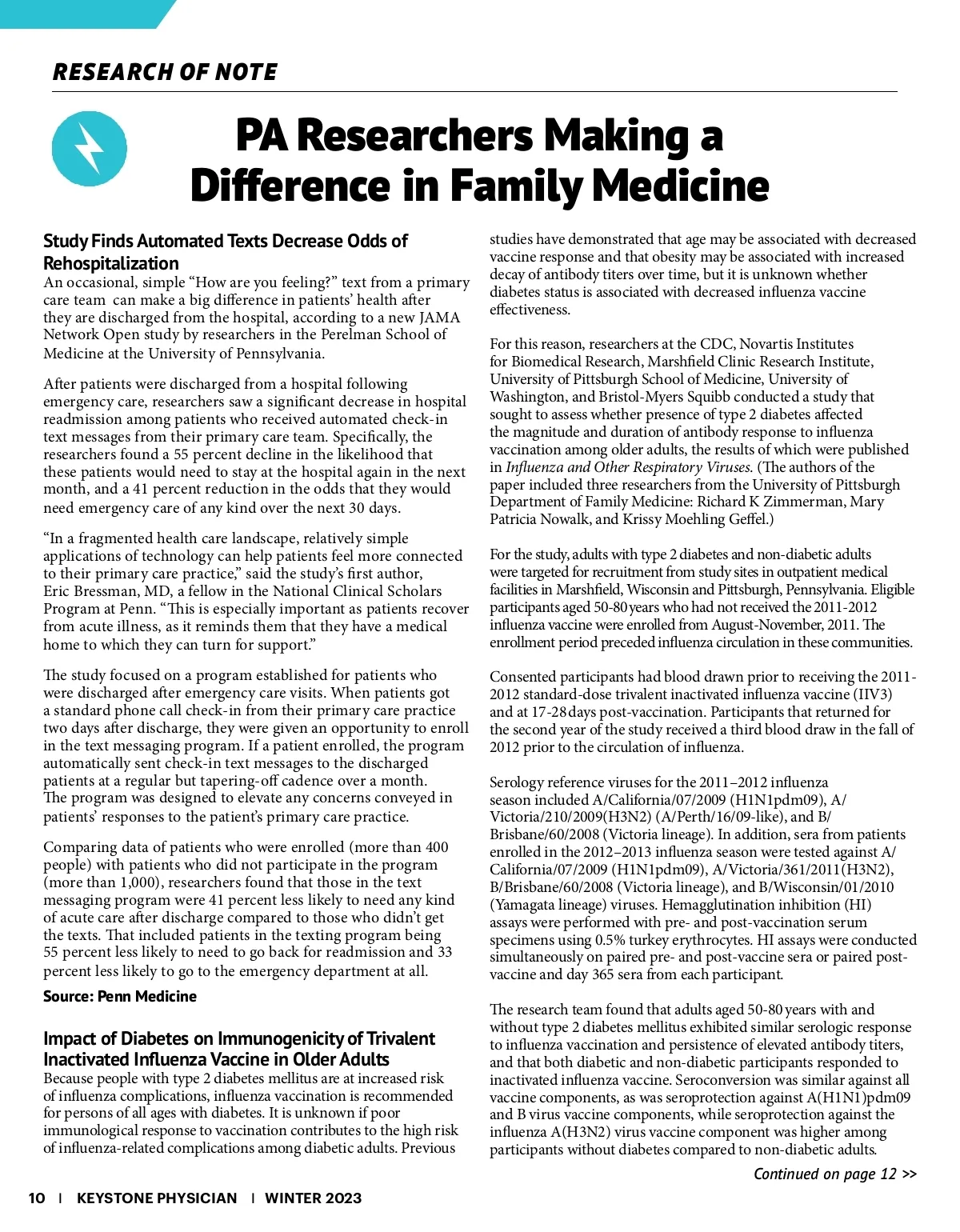 RESEARCH OF NOTE

PA Researchers Making a Difference in Family Medicine

Study Finds Automated Texts Decrease Odds of Rehospitalization
An occasional, simple “How are you feeling?” text from a primary care team can make a big difference in patients’ health after they are discharged from the hospital, according to a new JAMA Network Open study by researchers in the Perelman School of Medicine at the University of Pennsylvania.

After patients were discharged from a hospital following emergency care, researchers saw a significant decrease in hospital readmission among patients who received automated check-in text messages from their primary care team. Specifically, the researchers found a 55 percent decline in the likelihood that these patients would need to stay at the hospital again in the next month, and a 41 percent reduction in the odds that they would need emergency care of any kind over the next 30 days.

“In a fragmented health care landscape, relatively simple applications of technology can help patients feel more connected to their primary care practice,” said the study’s first author, Eric Bressman, MD, a fellow in the National Clinical Scholars Program at Penn. “This is especially important as patients recover from acute illness, as it reminds them that they have a medical home to which they can turn for support.”

The study focused on a program established for patients who were discharged after emergency care visits. When patients got a standard phone call check-in from their primary care practice two days after discharge, they were given an opportunity to enroll in the text messaging program. If a patient enrolled, the program automatically sent check-in text messages to the discharged patients at a regular but tapering-off cadence over a month. The program was designed to elevate any concerns conveyed in patients’ responses to the patient’s primary care practice.

Comparing data of patients who were enrolled (more than 400 people) with patients who did not participate in the program (more than 1,000), researchers found that those in the text messaging program were 41 percent less likely to need any kind of acute care after discharge compared to those who didn’t get the texts. That included patients in the texting program being 55 percent less likely to need to go back for readmission and 33 percent less likely to go to the emergency department at all.

Source: Penn Medicine

Impact of Diabetes on Immunogenicity of Trivalent Inactivated Influenza Vaccine in Older Adults
Because people with type 2 diabetes mellitus are at increased risk of influenza complications, influenza vaccination is recommended for persons of all ages with diabetes. It is unknown if poor immunological response to vaccination contributes to the high risk of influenza-related complications among diabetic adults. Previous studies have demonstrated that age may be associated with decreased vaccine response and that obesity may be associated with increased decay of antibody titers over time, but it is unknown whether diabetes status is associated with decreased influenza vaccine effectiveness.

For this reason, researchers at the CDC, Novartis Institutes for Biomedical Research, Marshfield Clinic Research Institute, University of Pittsburgh School of Medicine, University of Washington, and Bristol-Myers Squibb conducted a study that sought to assess whether presence of type 2 diabetes affected the magnitude and duration of antibody response to influenza vaccination among older adults, the results of which were published in Influenza and Other Respiratory Viruses. (The authors of the paper included three researchers from the University of Pittsburgh Department of Family Medicine: Richard K Zimmerman, Mary Patricia Nowalk, and Krissy Moehling Geffel.)

For the study, adults with type 2 diabetes and non-diabetic adults were targeted for recruitment from study sites in outpatient medical facilities in Marshfield, Wisconsin and Pittsburgh, Pennsylvania. Eligible participants aged 50-80 years who had not received the 2011-2012 influenza vaccine were enrolled from August-November, 2011. The enrollment period preceded influenza circulation in these communities.

Consented participants had blood drawn prior to receiving the 2011-2012 standard-dose trivalent inactivated influenza vaccine (IIV3) and at 17-28 days post-vaccination. Participants that returned for the second year of the study received a third blood draw in the fall of 2012 prior to the circulation of influenza.

Serology reference viruses for the 2011–2012 influenza season included A/California/07/2009 (H1N1pdm09), A/Victoria/210/2009(H3N2) (A/Perth/16/09-like), and B/Brisbane/60/2008 (Victoria lineage). In addition, sera from patients enrolled in the 2012–2013 influenza season were tested against A/California/07/2009 (H1N1pdm09), A/Victoria/361/2011(H3N2), B/Brisbane/60/2008 (Victoria lineage), and B/Wisconsin/01/2010 (Yamagata lineage) viruses. Hemagglutination inhibition (HI) assays were performed with pre- and post-vaccination serum specimens using 0.5% turkey erythrocytes. HI assays were conducted simultaneously on paired pre- and post-vaccine sera or paired post-vaccine and day 365 sera from each participant.

The research team found that adults aged 50-80 years with and without type 2 diabetes mellitus exhibited similar serologic response to influenza vaccination and persistence of elevated antibody titers, and that both diabetic and non-diabetic participants responded to inactivated influenza vaccine. Seroconversion was similar against all vaccine components, as was seroprotection against A(H1N1)pdm09 and B virus vaccine components, while seroprotection against the influenza A(H3N2) virus vaccine component was higher among participants without diabetes compared to non-diabetic adults.

Continued on page 12 >>

10 | KEYSTONE PHYSICIAN | WINTER 2023